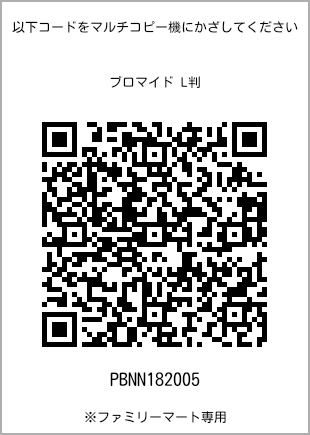 以下コードをマルチコピー機にかざしてください

ブロマイド L判

PBNN182005

※ファミリーマート専用